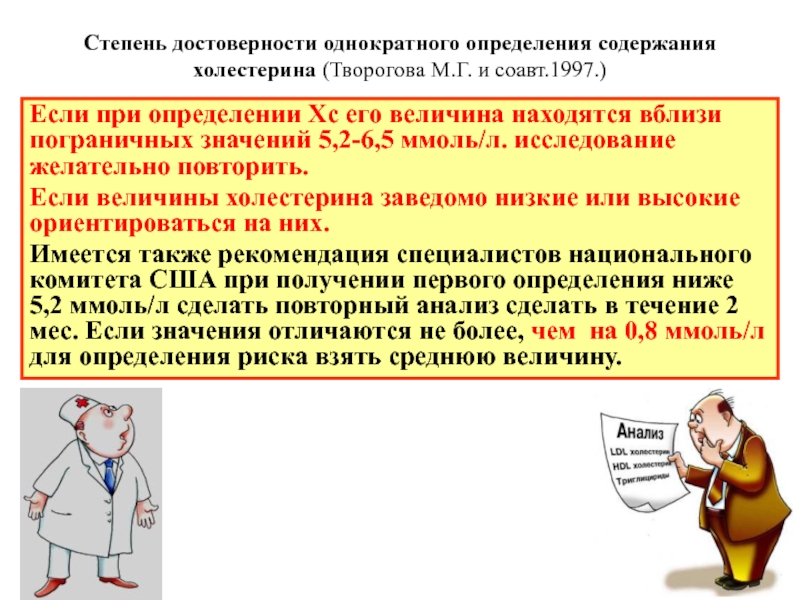 Степень достоверности однократного определения содержания холестерина (Творогова М.Г. и соавт.1997.)

Если при определении Хс его величина находятся вблизи пограничных значений 5,2-6,5 ммоль/л. исследование желательно повторить.

Если величины холестерина заведомо низкие или высокие ориентироваться на них.

Имеется также рекомендация специалистов национального комитета США при получении первого определения ниже 5,2 ммоль/л сделать повторный анализ сделать в течение 2 мес. Если значения отличаются не более, чем на 0,8 ммоль/л для определения риска взять среднюю величину.

Анализ
LDL холестерин
HDL холестерин
Триглицериды